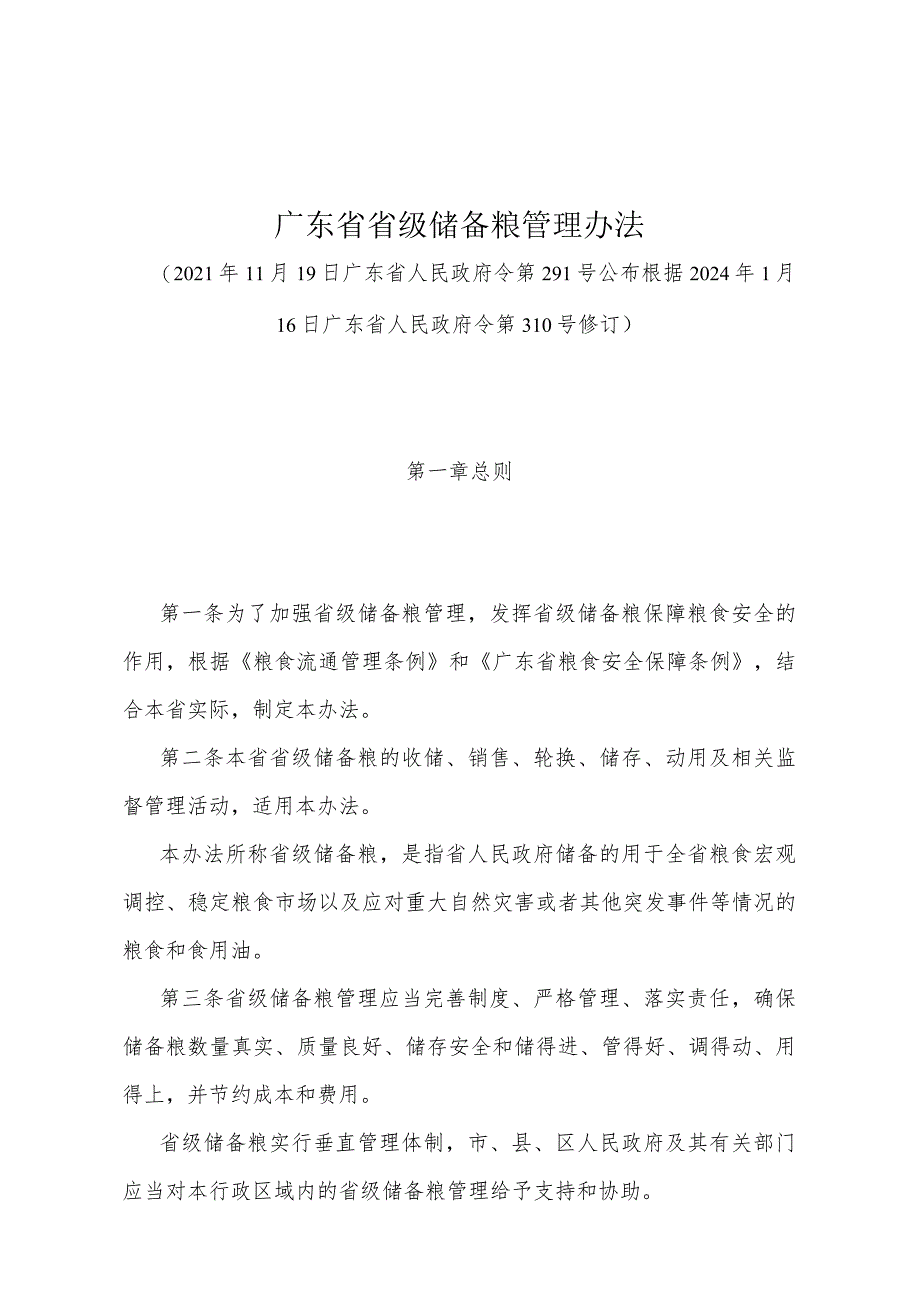 广东省省级储备粮管理办法

（2021年11月19日广东省人民政府令第291号公布根据2024年1月16日广东省人民政府令第310号修订）

第一章总则

第一条为了加强省级储备粮管理，发挥省级储备粮保障粮食安全的作用，根据《粮食流通管理条例》和《广东省粮食安全保障条例》，结合本省实际，制定本办法。

第二条本省省级储备粮的收储、销售、轮换、储存、动用及相关监督管理活动，适用本办法。

本办法所称省级储备粮，是指省人民政府储备的用于全省粮食宏观调控、稳定粮食市场以及应对重大自然灾害或者其他突发事件等情况的粮食和食用油。

第三条省级储备粮管理应当完善制度、严格管理、落实责任，确保储备粮数量真实、质量良好、储存安全和储得进、管得好、调得动、用得上，并节约成本和费用。

省级储备粮实行垂直管理体制，市、县、区人民政府及其有关部门应当对本行政区域内的省级储备粮管理给予支持和协助。